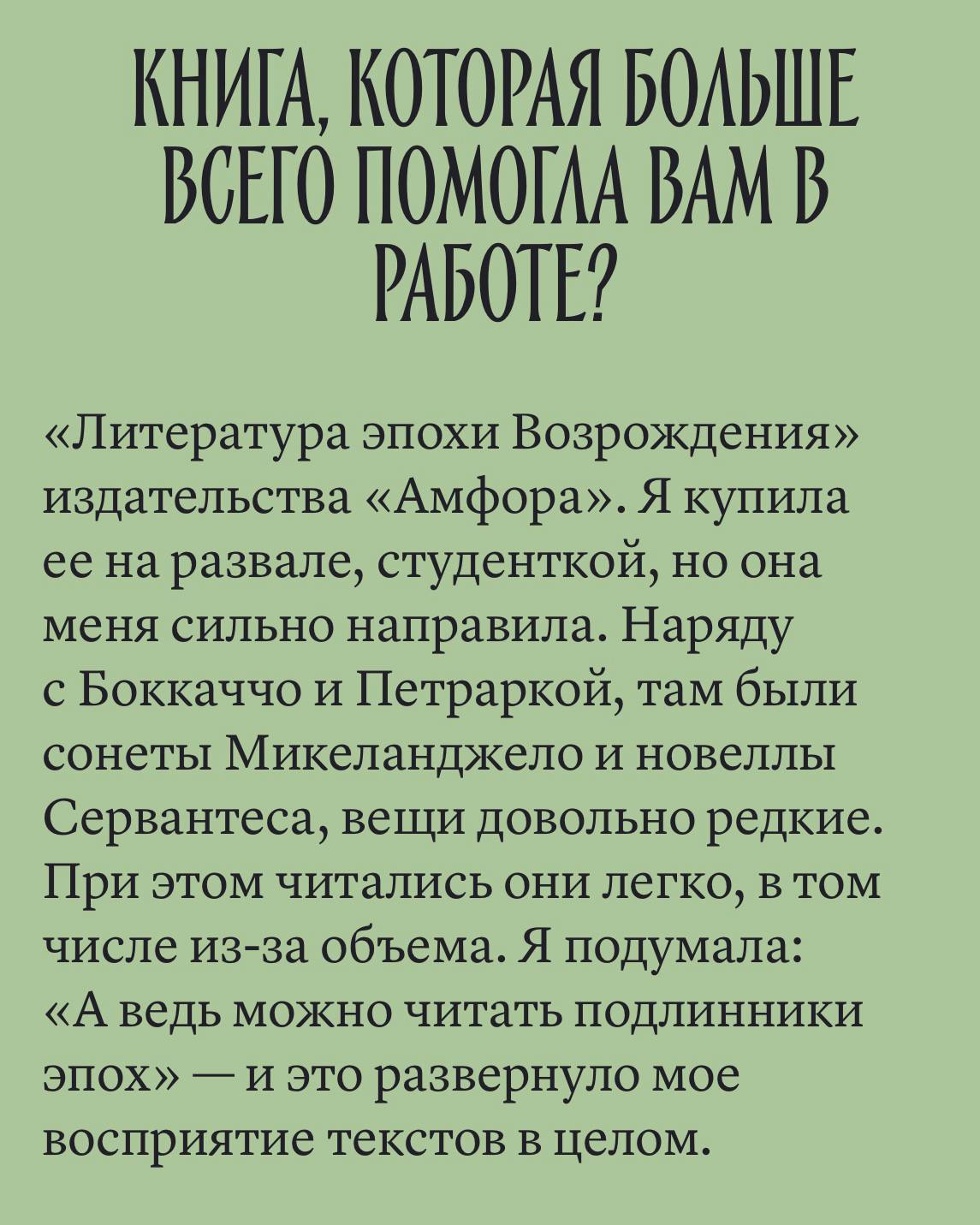 КНИГА, КОТОРАЯ БОЛЬШЕ ВСЕГО ПОМОГЛА ВАМ В РАБОТЕ?

«Литература эпохи Возрождения» издательства «Амфора». Я купила ее на развале, студенткой, но она меня сильно направила. Наряду с Боккаччо и Петраркой, там были сонеты Микеланджело и новеллы Сервантеса, вещи довольно редкие. При этом читались они легко, в том числе из-за объема. Я подумала: «А ведь можно читать подлинники эпох» — и это развернуло мое восприятие текстов в целом.